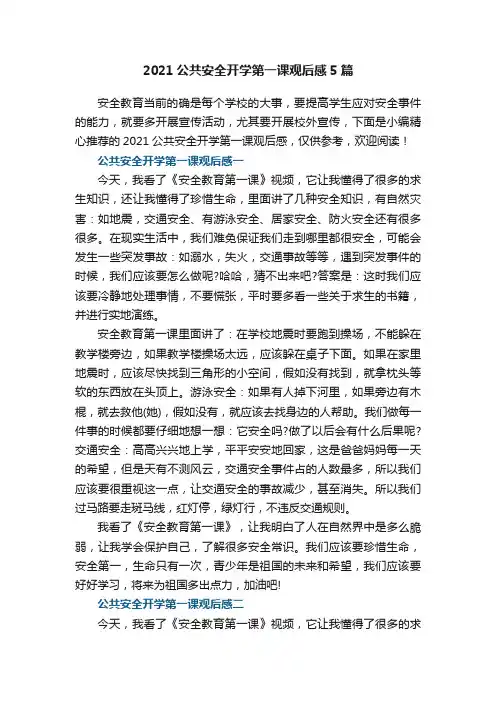 2021 公共安全开学第一课观后感 5 篇

安全教育当前的确是每个学校的大事，要提高学生应对安全事件的能力，就要多开展宣传活动，尤其要开展校外宣传，下面是小编精心推荐的 2021 公共安全开学第一课观后感，仅供参考，欢迎阅读！

公共安全开学第一课观后感一

今天，我看了《安全教育第一课》视频，它让我懂得了很多的求生知识，还让我懂得了珍惜生命，里面讲了几种安全知识，有自然灾害：如地震，交通安全、有游泳安全、居家安全、防火安全还有很多很多。在现实生活中，我们难免保证我们走到哪里都很安全，可能会发生一些突发事故：如溺水，失火，交通事故等等，遇到突发事件的时候，我们应该要怎么做呢?哈哈，猜不出来吧?答案是：这时我们应该要冷静地处理事情，不要慌张，平时要多看一些关于求生的书籍，并进行实地演练。

安全教育第一课里面讲了：在学校地震时要跑到操场，不能躲在教学楼旁边，如果教学楼操场太远，应该躲在桌子下面。如果在家里地震时，应该尽快找到三角形的小空间，假如没有找到，就拿枕头等软的东西放在头顶上。游泳安全：如果有人掉下河里，如果旁边有木棍，就去救他(她)，假如没有，就应该去找身边的人帮助。我们做每一件事的时候都要仔细地想一想：它安全吗?做了以后会有什么后果呢?交通安全：高高兴兴地上学，平平安安地回家，这是爸爸妈妈每一天的希望，但是天有不测风云，交通安全事件占的人数最多，所以我们应该要很重视这一点，让交通安全的事故减少，甚至消失。所以我们过马路要走斑马线，红灯停，绿灯行，不违反交通规则。

我看了《安全教育第一课》，让我明白了人在自然界中是多么脆弱，让我学会保护自己，了解很多安全常识。我们应该要珍惜生命，安全第一，生命只有一次，青少年是祖国的未来和希望，我们应该要好好学习，将来为祖国多出点力，加油吧!

公共安全开学第一课观后感二

今天，我看了《安全教育第一课》视频，它让我懂得了很多的求